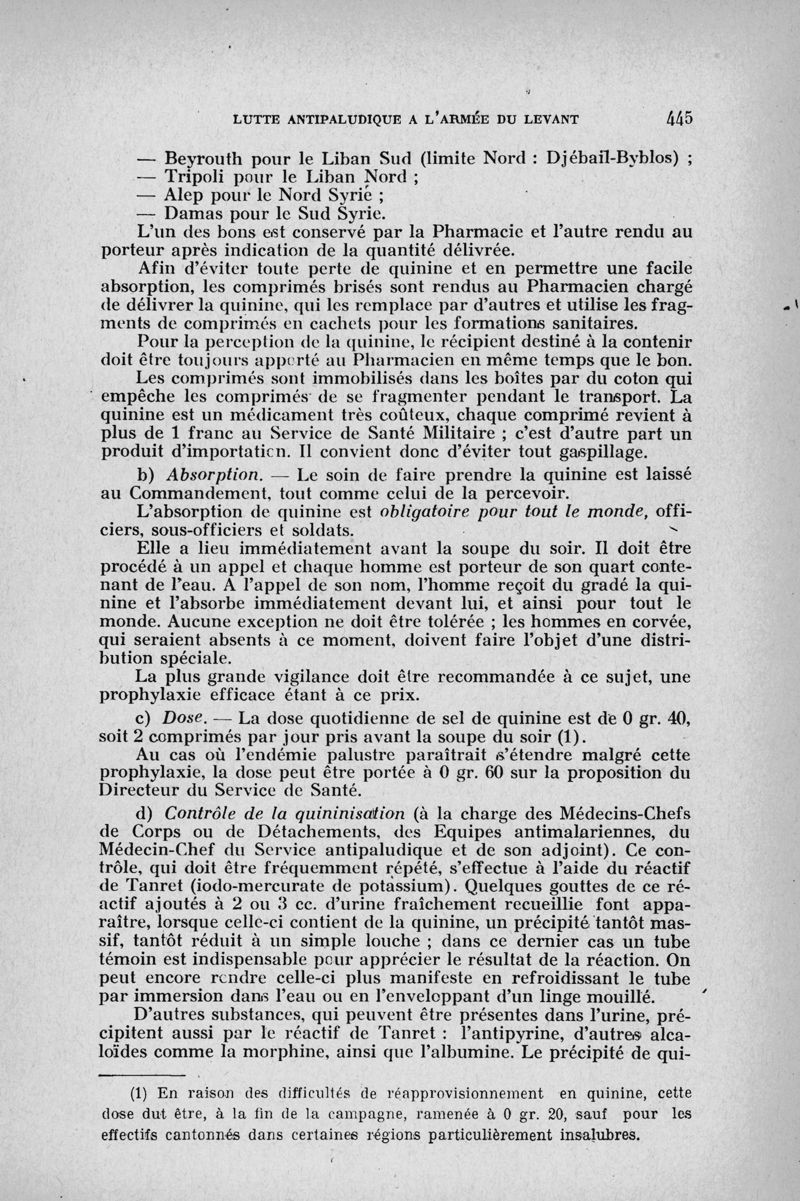 LUTTE ANTIPALUDIQUE A L'ARMÉE DU LEVANT 445

— Beyrouth pour le Liban Sud (limite Nord : Djébaïl-Byblos) ;
— Tripoli pour le Liban Nord ;
— Alep pour le Nord Syrie ;
— Damas pour le Sud Syrie.

L'un des bons est conservé par la Pharmacie et l'autre rendu au porteur après indication de la quantité délivrée.

Afin d'éviter toute perte de quinine et en permettre une facile absorption, les comprimés brisés sont rendus au Pharmacien chargé de délivrer la quinine, qui les remplace par d'autres et utilise les fragments de comprimés en cachets pour les formations sanitaires.

Pour la perception de la quinine, le récipient destiné à la contenir doit être toujours apporté au Pharmacien en même temps que le bon.

Les comprimés sont immobilisés dans les boîtes par du coton qui empêche les comprimés de se fragmenter pendant le transport. La quinine est un médicament très coûteux, chaque comprimé revient à plus de 1 franc au Service de Santé Militaire ; c'est d'autre part un produit d'importation. Il convient donc d'éviter tout gaspillage.

b) Absorption. — Le soin de faire prendre la quinine est laissé au Commandement, tout comme celui de la percevoir.

L'absorption de quinine est obligatoire pour tout le monde, officiers, sous-officiers et soldats.

Elle a lieu immédiatement avant la soupe du soir. Il doit être procédé à un appel et chaque homme est porteur de son quart contenant de l'eau. A l'appel de son nom, l'homme reçoit du gradé la quinine et l'absorbe immédiatement devant lui, et ainsi pour tout le monde. Aucune exception ne doit être tolérée ; les hommes en corvée, qui seraient absents à ce moment, doivent faire l'objet d'une distribution spéciale.

La plus grande vigilance doit être recommandée à ce sujet, une prophylaxie efficace étant à ce prix.

c) Dose. — La dose quotidienne de sel de quinine est de 0 gr. 40, soit 2 comprimés par jour pris avant la soupe du soir (1).

Au cas où l'endémie palustre paraîtrait s'étendre malgré cette prophylaxie, la dose peut être portée à 0 gr. 60 sur la proposition du Directeur du Service de Santé.

d) Contrôle de la quininisation (à la charge des Médecins-Chefs de Corps ou de Détachements, des Equipes antimalariennes, du Médecin-Chef du Service antipaludique et de son adjoint). Ce contrôle, qui doit être fréquemment répété, s'effectue à l'aide du réactif de Tanret (iodo-mercurate de potassium). Quelques gouttes de ce réactif ajoutés à 2 ou 3 cc. d'urine fraîchement recueillie font apparaître, lorsque celle-ci contient de la quinine, un précipité tantôt massif, tantôt réduit à un simple louche ; dans ce dernier cas un tube témoin est indispensable pour apprécier le résultat de la réaction. On peut encore rendre celle-ci plus manifeste en refroidissant le tube par immersion dans l'eau ou en l'enveloppant d'un linge mouillé.

D'autres substances, qui peuvent être présentes dans l'urine, précipitent aussi par le réactif de Tanret : l'antipyrine, d'autres alcaloïdes comme la morphine, ainsi que l'albumine. Le précipité de qui-

(1) En raison des difficultés de réapprovisionnement en quinine, cette dose dut être, à la fin de la campagne, ramenée à 0 gr. 20, sauf pour les effectifs cantonnés dans certaines régions particulièrement insalubres.